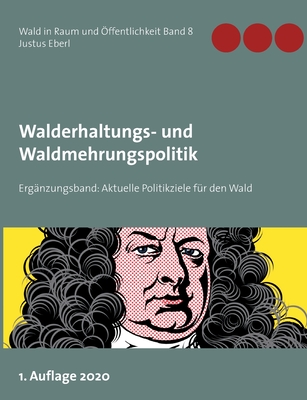 Wald in Raum und Öffentlichkeit Band 8
Justus Eberl

Walderhaltungs- und Waldmehrungspolitik

Ergänzungsband: Aktuelle Politikziele für den Wald

1. Auflage 2020